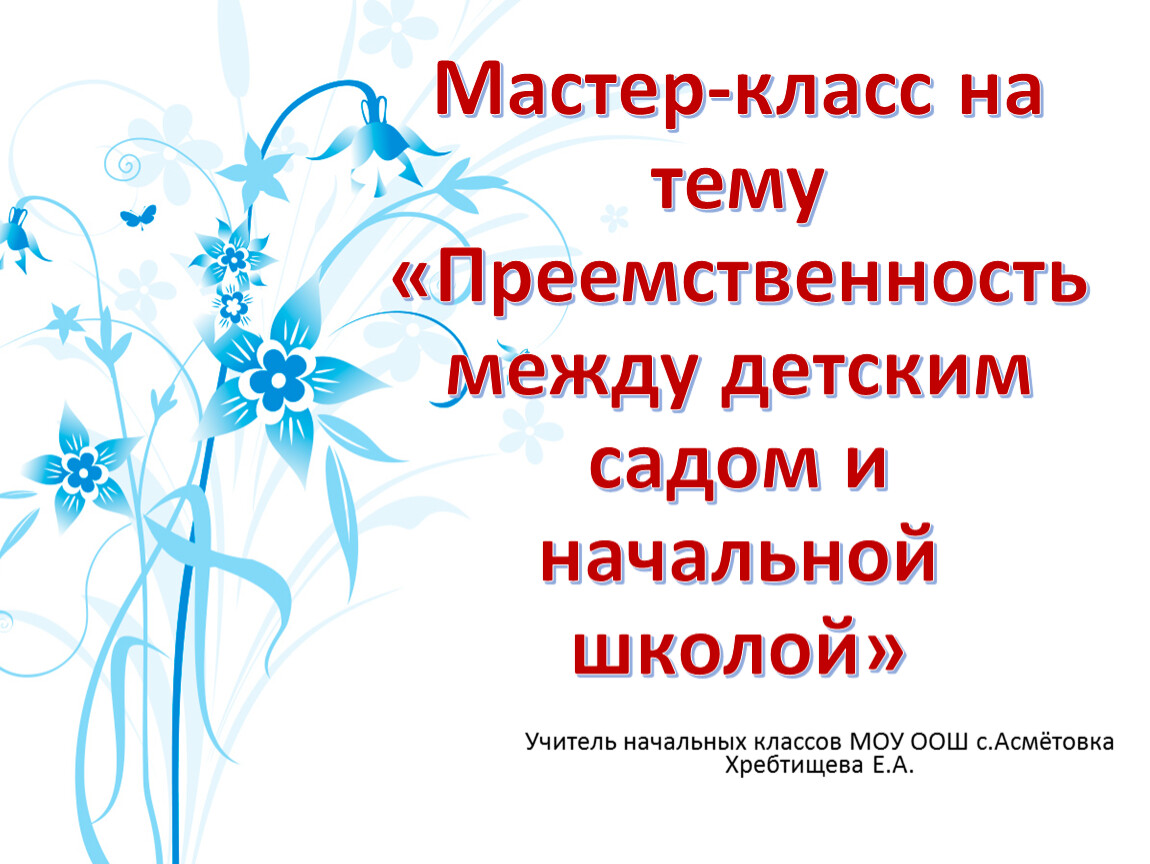 Мастер-класс на тему «Преемственность между детским садом и начальной школой»

Учитель начальных классов МОУ ООШ с.Асмётовка Хребтищева Е.А.